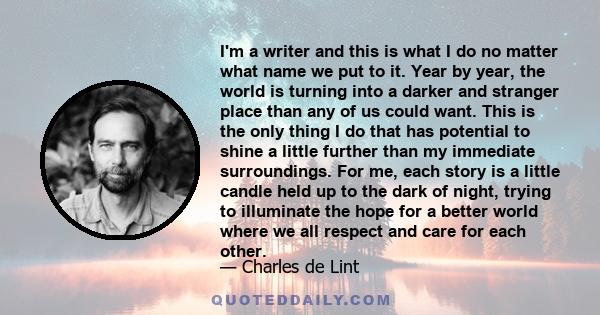 I'm a writer and this is what I do no matter what name we put to it. Year by year, the world is turning into a darker and stranger place than any of us could want. This is the only thing I do that has potential to shine a little further than my immediate surroundings. For me, each story is a little candle held up to the dark of night, trying to illuminate the hope for a better world where we all respect and care for each other.

— Charles de Lint

QUOTEDDAILY.COM